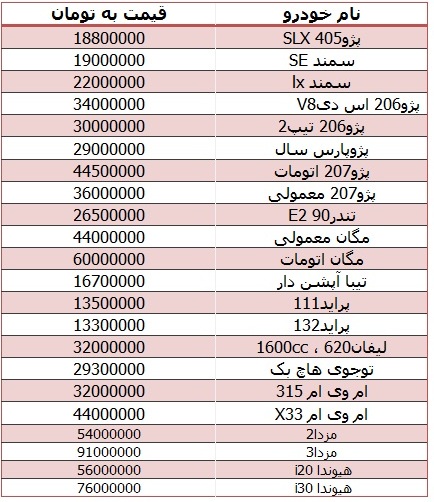 | نام خودرو | قیمت به تومان |
|---|---|
| پژو405 SLX | 18800000 |
| سمند SE | 19000000 |
| سمند lx | 22000000 |
| پژو206 اس دیV8 | 34000000 |
| پژو206 تیپ2 | 30000000 |
| پژوپارس سال | 29000000 |
| پژو207 اتومات | 44500000 |
| پژو207 معمولی | 36000000 |
| تندر90 E2 | 26500000 |
| مگان معمولی | 44000000 |
| مگان اتومات | 60000000 |
| تیبا آپشن دار | 16700000 |
| پراید111 | 13500000 |
| پراید132 | 13300000 |
| لیفان620 ، 1600cc | 32000000 |
| توجوی هاچ بک | 29300000 |
| ام وی ام 315 | 32000000 |
| ام وی ام X33 | 44000000 |
| مزدا2 | 54000000 |
| مزدا3 | 91000000 |
| هیوندا i20 | 56000000 |
| هیوندا i30 | 76000000 |